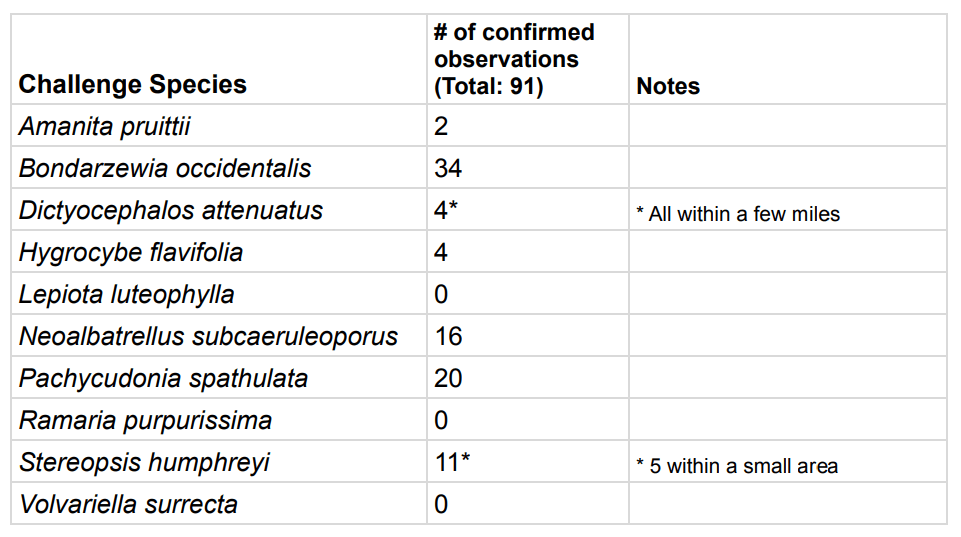 | Challenge Species | # of confirmed observations (Total: 91) | Notes |
|---|---|---|
| Amanita pruittii | 2 | |
| Bondarzewia occidentalis | 34 | |
| Dictyocephalos attenuatus | 4* | * All within a few miles |
| Hygrocybe flavifolia | 4 | |
| Lepiota luteophylla | 0 | |
| Neoalbatrellus subcaeruleoporus | 16 | |
| Pachycudonia spathulata | 20 | |
| Ramaria purpurissima | 0 | |
| Stereopsis humphreyi | 11* | * 5 within a small area |
| Volvariella surrecta | 0 | |